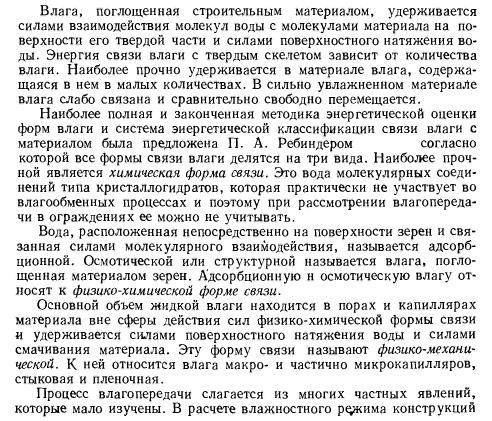 Влага, поглощенная строительным материалом, удерживается силами взаимодействия молекул воды с молекулами материала на поверхности его твердой части и силами поверхностного натяжения воды. Энергия связи влаги с твердым скелетом зависит от количества влаги. Наиболее прочно удерживается в материале влага, содержащаяся в нем в малых количествах. В сильно увлажненном материале влага слабо связана и сравнительно свободно перемещается.

Наиболее полная и законченная методика энергетической оценки форм влаги и система энергетической классификации связи влаги с материалом была предложена П. А. Ребиндером согласно которой все формы связи влаги делятся на три вида. Наиболее прочной является химическая форма связи. Это вода молекулярных соединений типа кристаллогидратов, которая практически не участвует во влагообменных процессах и поэтому при рассмотрении влагопередачи в ограждениях ее можно не учитывать.

Вода, расположенная непосредственно на поверхности зерен и связанная силами молекулярного взаимодействия, называется адсорбционной. Осмотической или структурной называется влага, поглощенная материалом зерен. Адсорбционную и осмотическую влагу относят к физико-химической форме связи.

Основной объем жидкой влаги находится в порах и капиллярах материала вне сферы действия сил физико-химической формы связи и удерживается силами поверхностного натяжения воды и силами смачивания материала. Эту форму связи называют физико-механической. К ней относится влага макро- и частично микрокапилляров, стыковая и пленочная.

Процесс влагопередачи слагается из многих частных явлений, которые мало изучены. В расчете влажностного режима конструкций